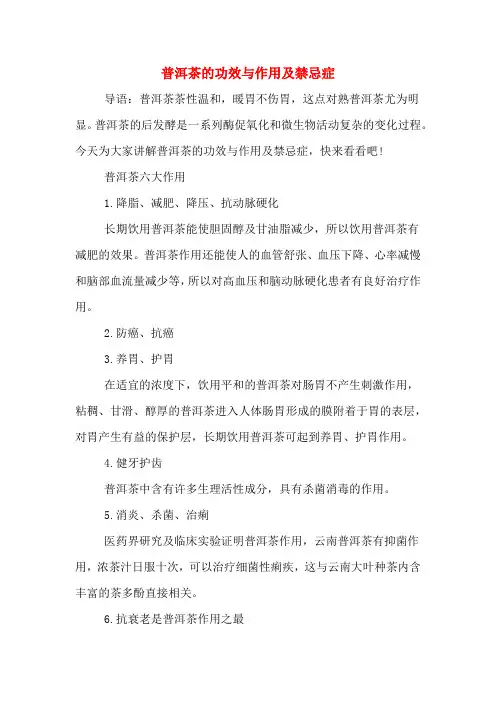 普洱茶的功效与作用及禁忌症

导语：普洱茶茶性温和，暖胃不伤胃，这点对熟普洱茶尤为明显。普洱茶的后发酵是一系列酶促氧化和微生物活动复杂的变化过程。今天为大家讲解普洱茶的功效与作用及禁忌症，快来看看吧！

普洱茶六大作用

1.降脂、减肥、降压、抗动脉硬化

长期饮用普洱茶能使胆固醇及甘油脂减少，所以饮用普洱茶有减肥的效果。普洱茶作用还能使人的血管舒张、血压下降、心率减慢和脑部血流量减少等，所以对高血压和脑动脉硬化患者有良好治疗作用。

2.防癌、抗癌

3.养胃、护胃

在适宜的浓度下，饮用平和的普洱茶对肠胃不产生刺激作用，粘稠、甘滑、醇厚的普洱茶进入人体肠胃形成的膜附着于胃的表层，对胃产生有益的保护层，长期饮用普洱茶可起到养胃、护胃作用。

4.健牙护齿

普洱茶中含有许多生理活性成分，具有杀菌消毒的作用。

5.消炎、杀菌、治痢

医药界研究及临床实验证明普洱茶作用，云南普洱茶有抑菌作用，浓茶汁日服十次，可以治疗细菌性痢疾，这与云南大叶种茶内含丰富的茶多酚直接相关。

6.抗衰老是普洱茶作用之最